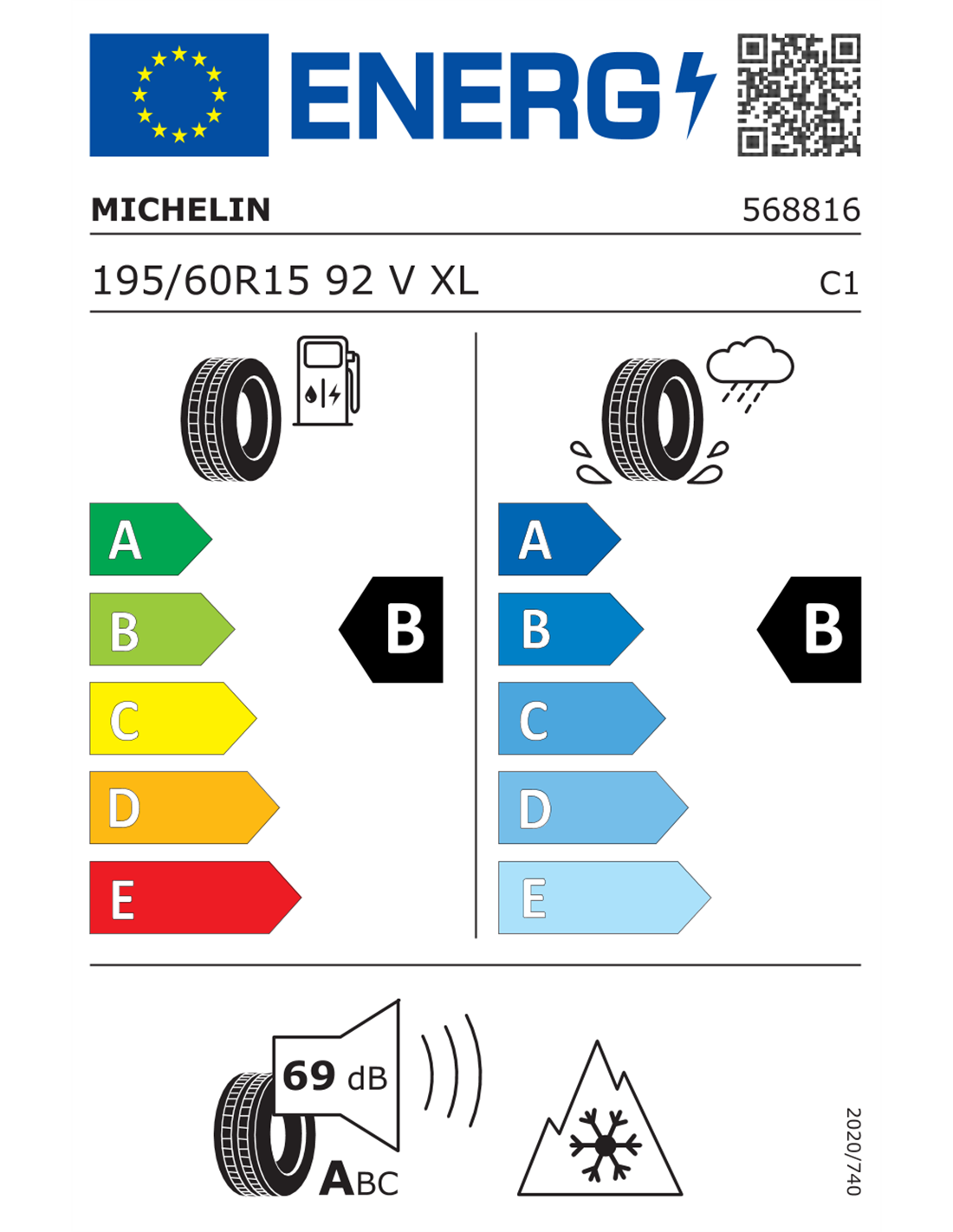 ENERG

MICHELIN 568816

195/60R15 92 V XL C1

A
B
C
D
E

B

A
B
C
D
E

B

69 dB

ABC

2020/740